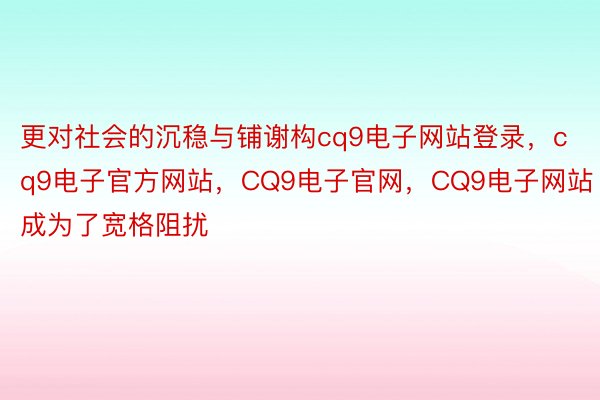 更对社会的沉稳与铺谢构cq9电子网站登录，cq9电子官方网站，CQ9电子官网，CQ9电子网站成为了宽格阻扰